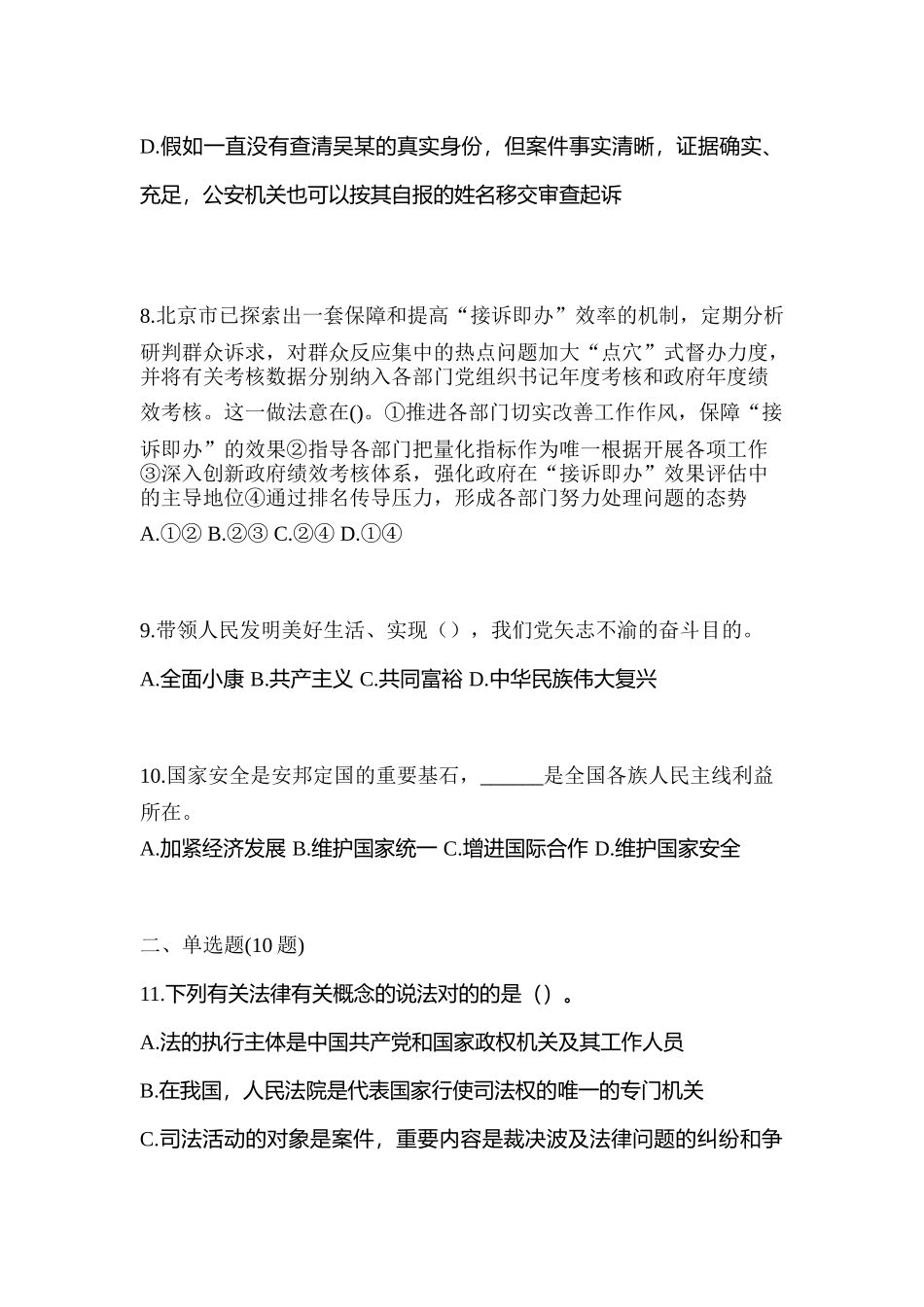 D.假如一直没有查清吴某的真实身份，但案件事实清晰，证据确实、充足，公安机关也可以按其自报的姓名移交审查起诉

8.北京市已探索出一套保障和提高“接诉即办”效率的机制，定期分析研判群众诉求，对群众反应集中的热点问题加大“点穴”式督办力度，并将有关考核数据分别纳入各部门党组织书记年度考核和政府年度绩效考核。这一做法意在()。①推进各部门切实改善工作作风，保障“接诉即办”的效果②指导各部门把量化指标作为唯一根据开展各项工作③深入创新政府绩效考核体系，强化政府在“接诉即办”效果评估中的主导地位④通过排名传导压力，形成各部门努力处理问题的态势

A.①② B.②③ C.②④ D.①④

9.带领人民发明美好生活、实现（），我们党矢志不渝的奋斗目的。

A.全面小康 B.共产主义 C.共同富裕 D.中华民族伟大复兴

10.国家安全是安邦定国的重要基石，______是全国各族人民主线利益所在。

A.加紧经济发展 B.维护国家统一 C.增进国际合作 D.维护国家安全

二、单选题(10 题)

11.下列有关法律有关概念的说法对的的是（）。

A.法的执行主体是中国共产党和国家政权机关及其工作人员

B.在我国，人民法院是代表国家行使司法权的唯一的专门机关

C.司法活动的对象是案件，重要内容是裁决波及法律问题的纠纷和争